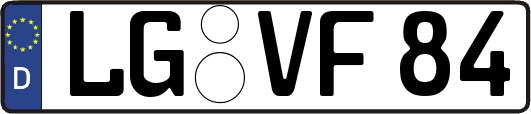 D
LG VF 84